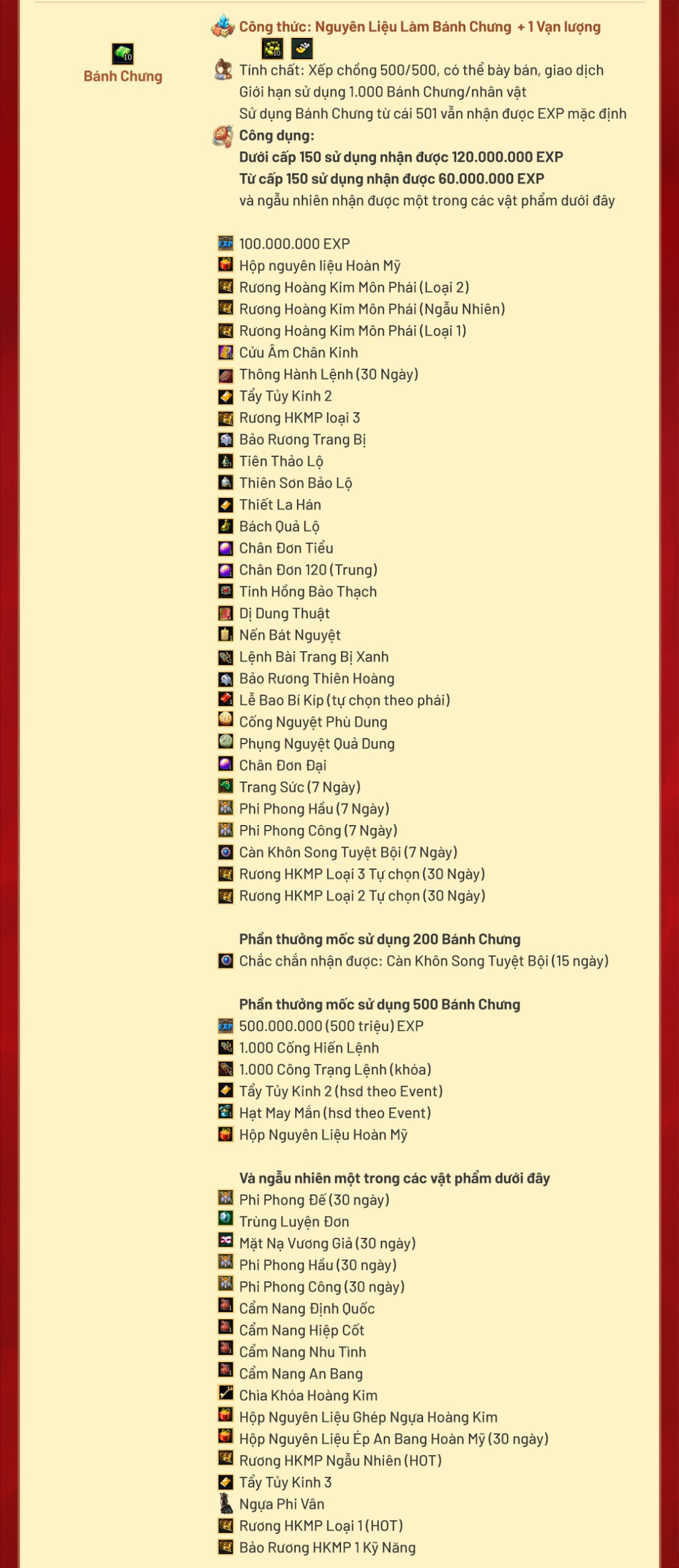 Bánh Chưng

Công thức: Nguyên Liệu Làm Bánh Chưng + 1 Vạn lượng

Tính chất: Xếp chồng 500/500, có thể bày bán, giao dịch
Giới hạn sử dụng 1.000 Bánh Chưng/nhân vật
Sử dụng Bánh Chưng từ cái 501 vẫn nhận được EXP mặc định

Công dụng:
Dưới cấp 150 sử dụng nhận được 120.000.000 EXP
Từ cấp 150 sử dụng nhận được 60.000.000 EXP
và ngẫu nhiên nhận được một trong các vật phẩm dưới đây

100.000.000 EXP
Hộp nguyên liệu Hoàn Mỹ
Rương Hoàng Kim Môn Phái (Loại 2)
Rương Hoàng Kim Môn Phái (Ngẫu Nhiên)
Rương Hoàng Kim Môn Phái (Loại 1)
Cửu Âm Chân Kinh
Thông Hành Lệnh (30 Ngày)
Tẩy Tủy Kinh 2
Rương HKMP loại 3
Bảo Rương Trang Bị
Tiên Thảo Lộ
Thiên Sơn Bảo Lộ
Thiết La Hán
Bách Quả Lộ
Chân Đơn Tiểu
Chân Đơn 120 (Trung)
Tinh Hồng Bảo Thạch
Dị Dung Thuật
Nến Bát Nguyệt
Lệnh Bài Trang Bị Xanh
Bảo Rương Thiên Hoàng
Lễ Bao Bí Kíp (tự chọn theo phái)
Cống Nguyệt Phù Dung
Phụng Nguyệt Quả Dung
Chân Đơn Đại
Trang Sức (7 Ngày)
Phi Phong Hầu (7 Ngày)
Phi Phong Công (7 Ngày)
Càn Khôn Song Tuyệt Bội (7 Ngày)
Rương HKMP Loại 3 Tự chọn (30 Ngày)
Rương HKMP Loại 2 Tự chọn (30 Ngày)

Phần thưởng mốc sử dụng 200 Bánh Chưng
Chắc chắn nhận được: Càn Khôn Song Tuyệt Bội (15 ngày)

Phần thưởng mốc sử dụng 500 Bánh Chưng
500.000.000 (500 triệu) EXP
1.000 Cống Hiến Lệnh
1.000 Công Trạng Lệnh (khóa)
Tẩy Tủy Kinh 2 (hsd theo Event)
Hạt May Mắn (hsd theo Event)
Hộp Nguyên Liệu Hoàn Mỹ

Và ngẫu nhiên một trong các vật phẩm dưới đây
Phi Phong Đế (30 ngày)
Trùng Luyện Đơn
Mặt Nạ Vương Giả (30 ngày)
Phi Phong Hầu (30 ngày)
Phi Phong Công (30 ngày)
Cẩm Nang Định Quốc
Cẩm Nang Hiệp Cốt
Cẩm Nang Nhu Tình
Cẩm Nang An Bang
Chìa Khóa Hoàng Kim
Hộp Nguyên Liệu Ghép Ngựa Hoàng Kim
Hộp Nguyên Liệu Ép An Bang Hoàn Mỹ (30 ngày)
Rương HKMP Ngẫu Nhiên (HOT)
Tẩy Tủy Kinh 3
Ngựa Phi Vân
Rương HKMP Loại 1 (HOT)
Bảo Rương HKMP 1 Kỹ Năng